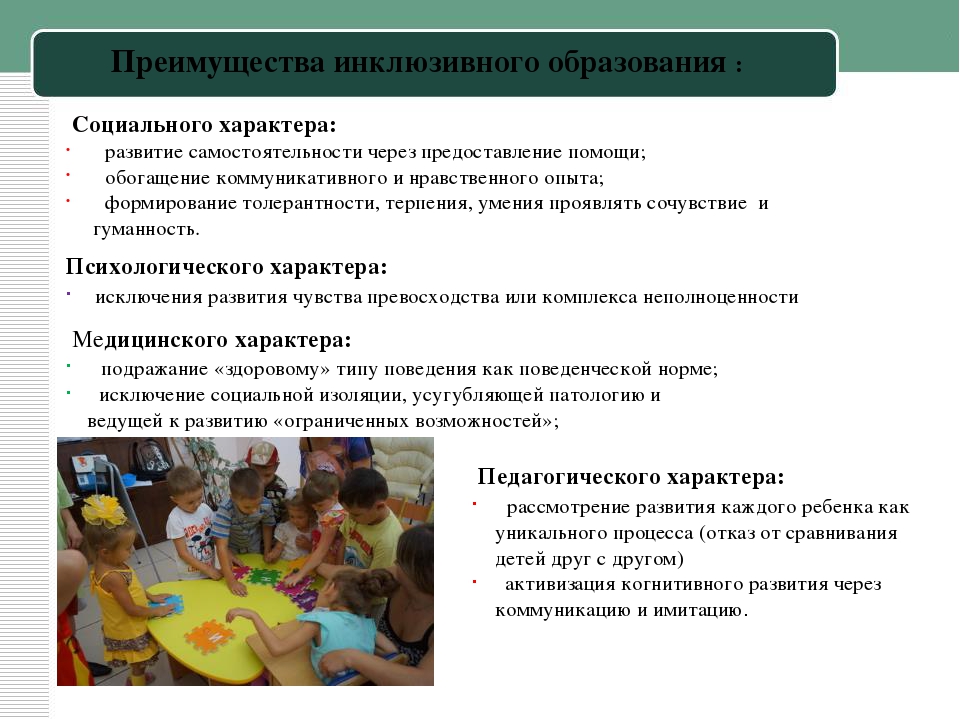 Преимущества инклюзивного образования :

Социального характера:
· развитие самостоятельности через предоставление помощи;
· обогащение коммуникативного и нравственного опыта;
· формирование толерантности, терпения, умения проявлять сочувствие и гуманность.

Психологического характера:
· исключения развития чувства превосходства или комплекса неполноценности

Медицинского характера:
· подражание «здоровому» типу поведения как поведенческой норме;
· исключение социальной изоляции, усугубляющей патологию и ведущей к развитию «ограниченных возможностей»;

Педагогического характера:
· рассмотрение развития каждого ребенка как уникального процесса (отказ от сравнивания детей друг с другом)
· активизация когнитивного развития через коммуникацию и имитацию.